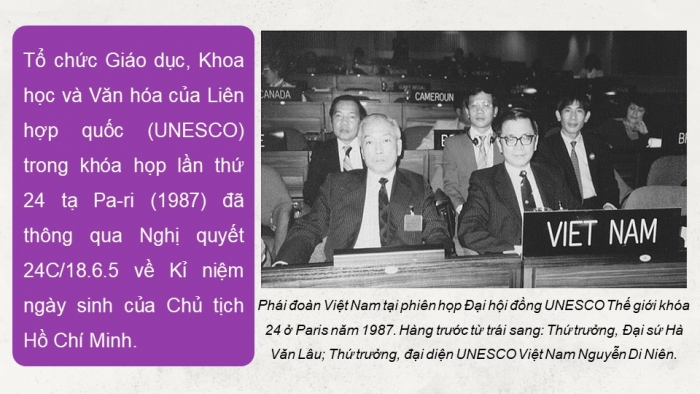 Tổ chức Giáo dục, Khoa học và Văn hóa của Liên hợp quốc (UNESCO) trong khóa họp lần thứ 24 tạ Pa-ri (1987) đã thông qua Nghị quyết 24C/18.6.5 về Kỉ niệm ngày sinh của Chủ tịch Hồ Chí Minh.

CANADA

CAMEROUN

VIET NAM

Phái đoàn Việt Nam tại phiên họp Đại hội đồng UNESCO Thế giới khóa 24 ở Paris năm 1987. Hàng trước từ trái sang: Thứ trưởng, Đại sứ Hà Văn Lâu; Thứ trưởng, đại diện UNESCO Việt Nam Nguyễn Di Niên.